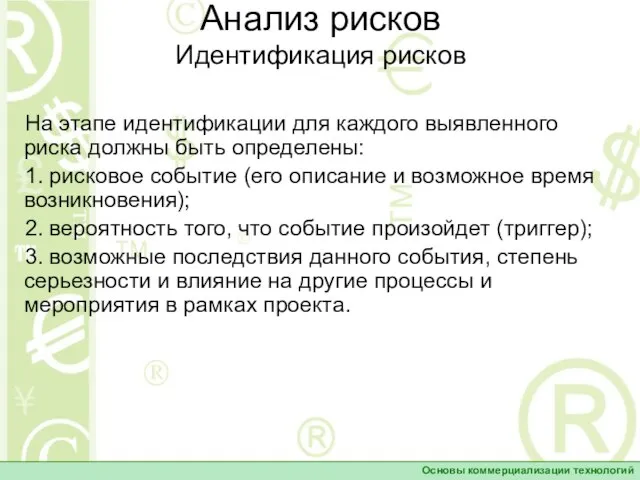 Анализ рисков
Идентификация рисков

На этапе идентификации для каждого выявленного риска должны быть определены:

1. рисковое событие (его описание и возможное время возникновения);

2. вероятность того, что событие произойдет (триггер);

3. возможные последствия данного события, степень серьезности и влияние на другие процессы и мероприятия в рамках проекта.

Основы коммерциализации технологий